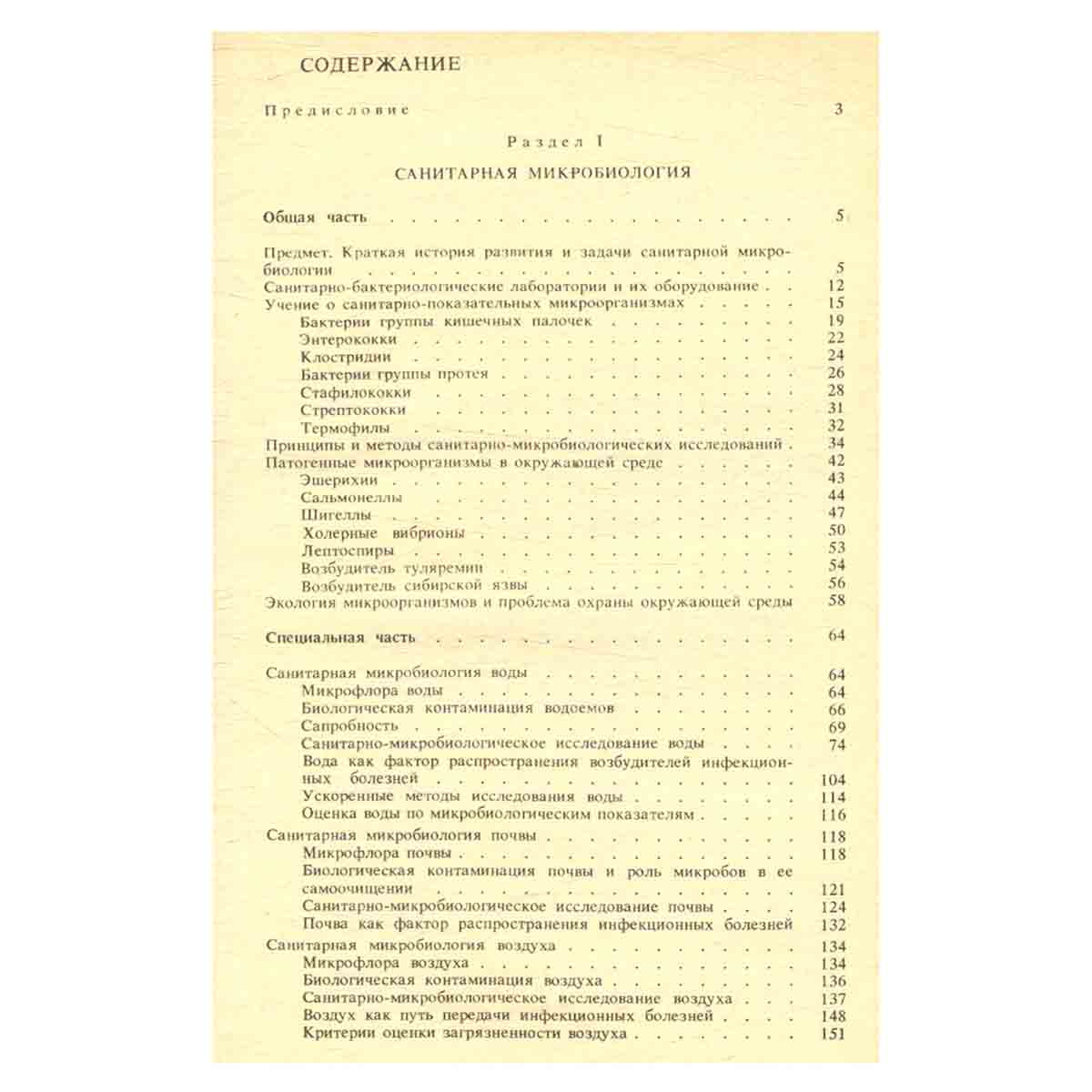 СОДЕРЖАНИЕ

Предисловие 3

Раздел I

САНИТАРНАЯ МИКРОБИОЛОГИЯ

Общая часть 5

Предмет. Краткая история развития и задачи санитарной микробиологии 5
Санитарно-бактериологические лаборатории и их оборудование 12
Учение о санитарно-показательных микроорганизмах 15
Бактерии группы кишечных палочек 19
Энтерококки 22
Клостридии 24
Бактерии группы протея 26
Стафилококки 28
Стрептококки 31
Термофилы 32
Принципы и методы санитарно-микробиологических исследований 34
Патогенные микроорганизмы в окружающей среде 42
Эшерихии 43
Сальмонеллы 44
Шигеллы 47
Холерные вибрионы 50
Лептоспиры 53
Возбудитель туляремии 54
Возбудитель сибирской язвы 56
Экология микроорганизмов и проблема охраны окружающей среды 58

Специальная часть 64

Санитарная микробиология воды 64
Микрофлора воды 64
Биологическая контаминация водоемов 66
Сапробность 69
Санитарно-микробиологическое исследование воды 74
Вода как фактор распространения возбудителей инфекционных болезней 104
Ускоренные методы исследования воды 114
Оценка воды по микробиологическим показателям 116
Санитарная микробиология почвы 118
Микрофлора почвы 118
Биологическая контаминация почвы и роль микробов в ее самоочищении 121
Санитарно-микробиологическое исследование почвы 124
Почва как фактор распространения инфекционных болезней 132
Санитарная микробиология воздуха 134
Микрофлора воздуха 134
Биологическая контаминация воздуха 136
Санитарно-микробиологическое исследование воздуха 137
Воздух как путь передачи инфекционных болезней 148
Критерии оценки загрязненности воздуха 151